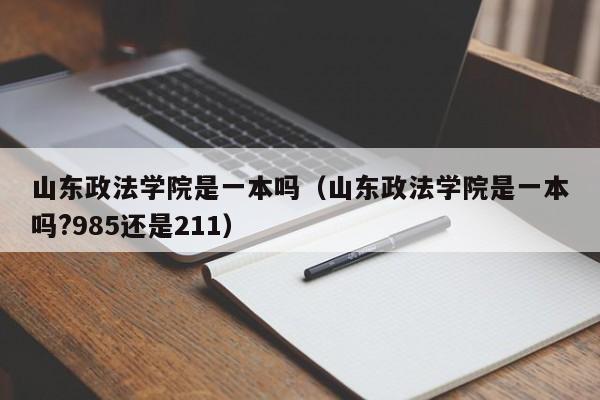 山东政法学院是一本吗（山东政法学院是一本吗?985还是211）